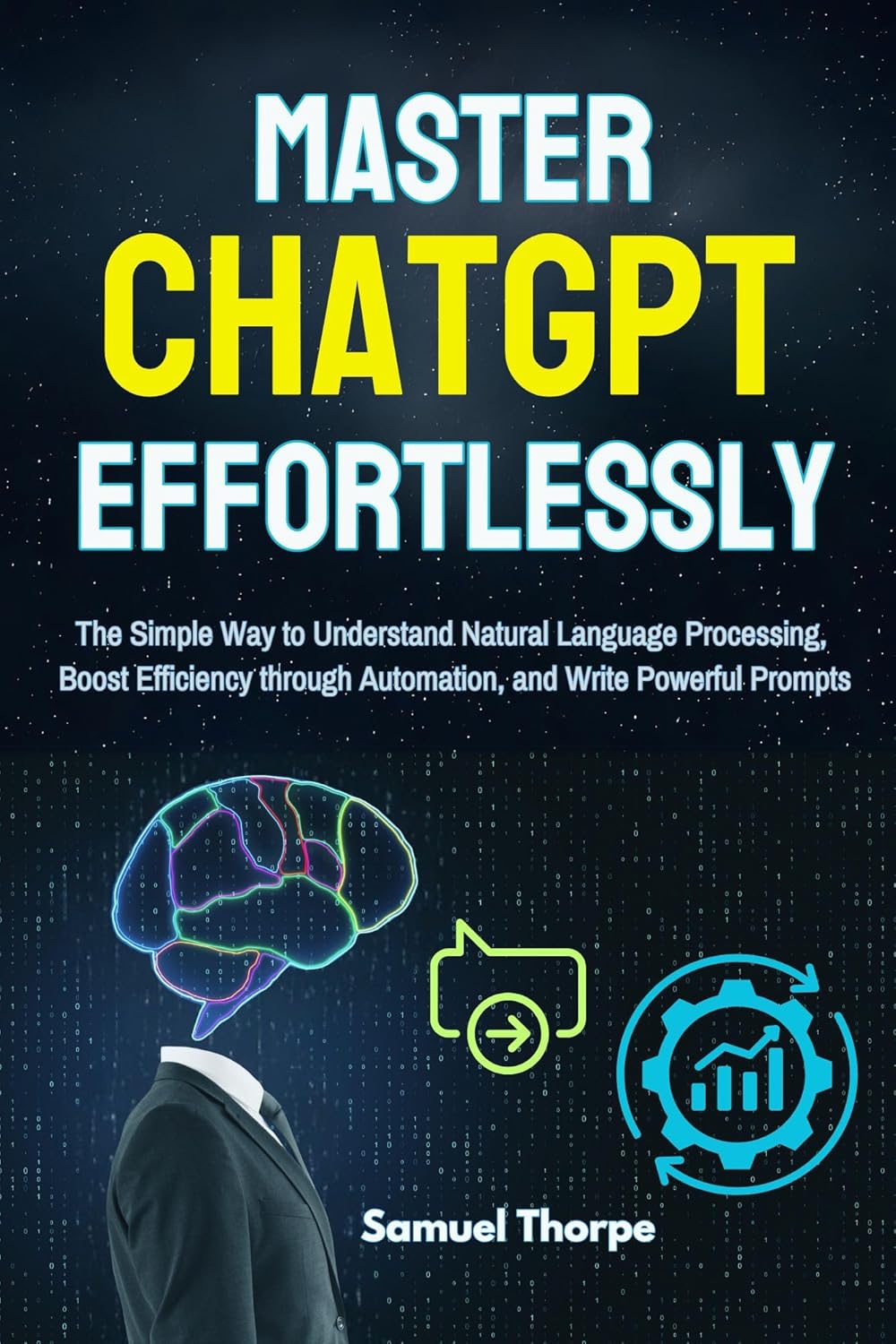 MASTER
CHATGPT
EFFORTLESSLY

The Simple Way to Understand Natural Language Processing, Boost Efficiency through Automation, and Write Powerful Prompts

Samuel Thorpe